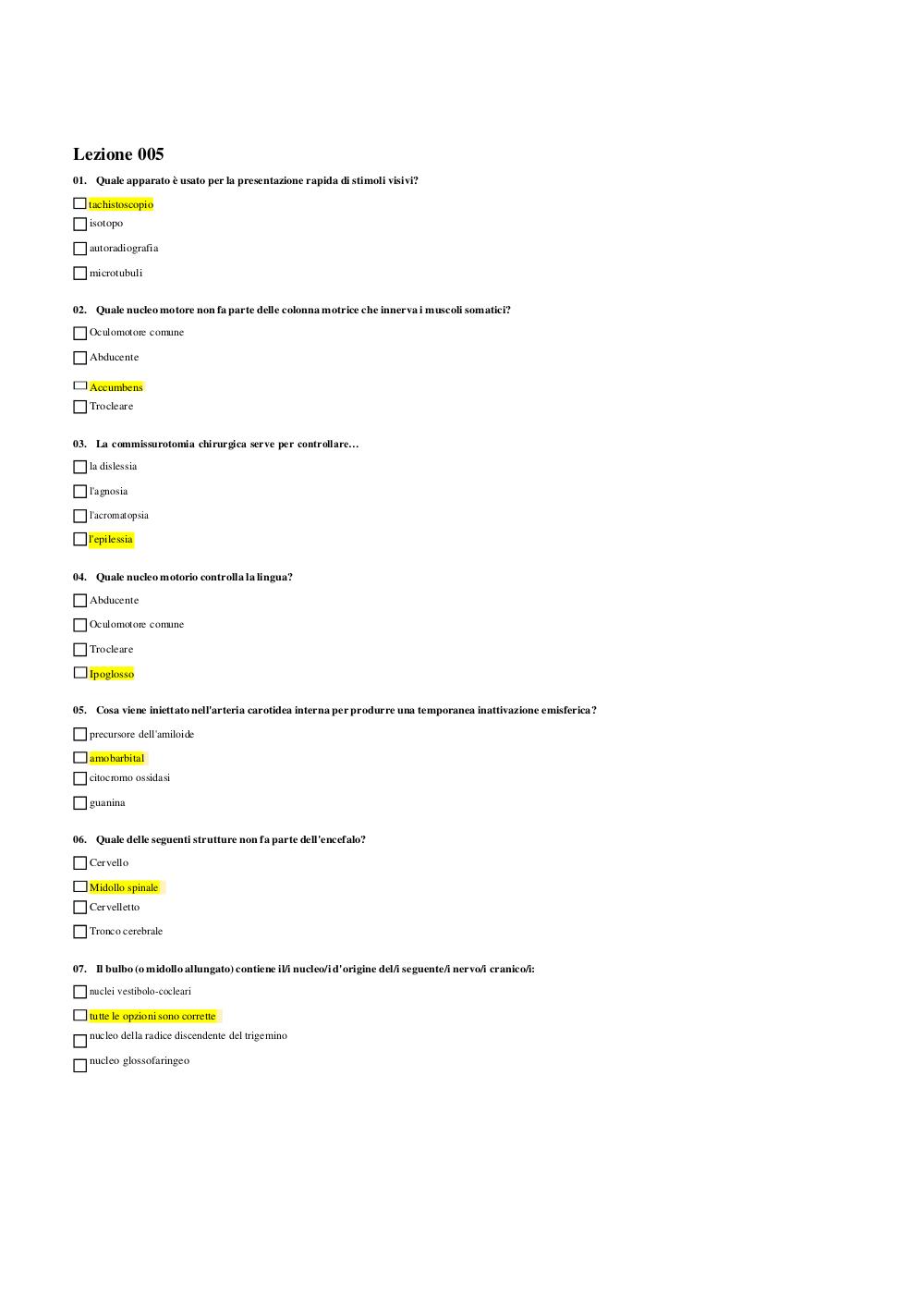 Lezione 005

01. Quale apparato è usato per la presentazione rapida di stimoli visivi?

tachistoscopio

isotopo

autoradiografia

microtubuli

02. Quale nucleo motore non fa parte delle colonna motrice che innerva i muscoli somatici?

Oculomotore comune

Abducente

Accumbens

Trocleare

03. La commissurotomia chirurgica serve per controllare…

la dislessia

l'agnosia

l'acromatopsia

l'epilessia

04. Quale nucleo motorio controlla la lingua?

Abducente

Oculomotore comune

Trocleare

Ipoglosso

05. Cosa viene iniettato nell'arteria carotidea interna per produrre una temporanea inattivazione emisferica?

precursore dell'amiloide

amobarbital

citocromo ossidasi

guanina

06. Quale delle seguenti strutture non fa parte dell'encefalo?

Cervello

Midollo spinale

Cervelletto

Tronco cerebrale

07. Il bulbo (o midollo allungato) contiene il/i nucleo/i d'origine del/i seguente/i nervo/i cranico/i:

nuclei vestibolo-cocleari

tutte le opzioni sono corrette

nucleo della radice discendente del trigemino

nucleo glossofaringeo